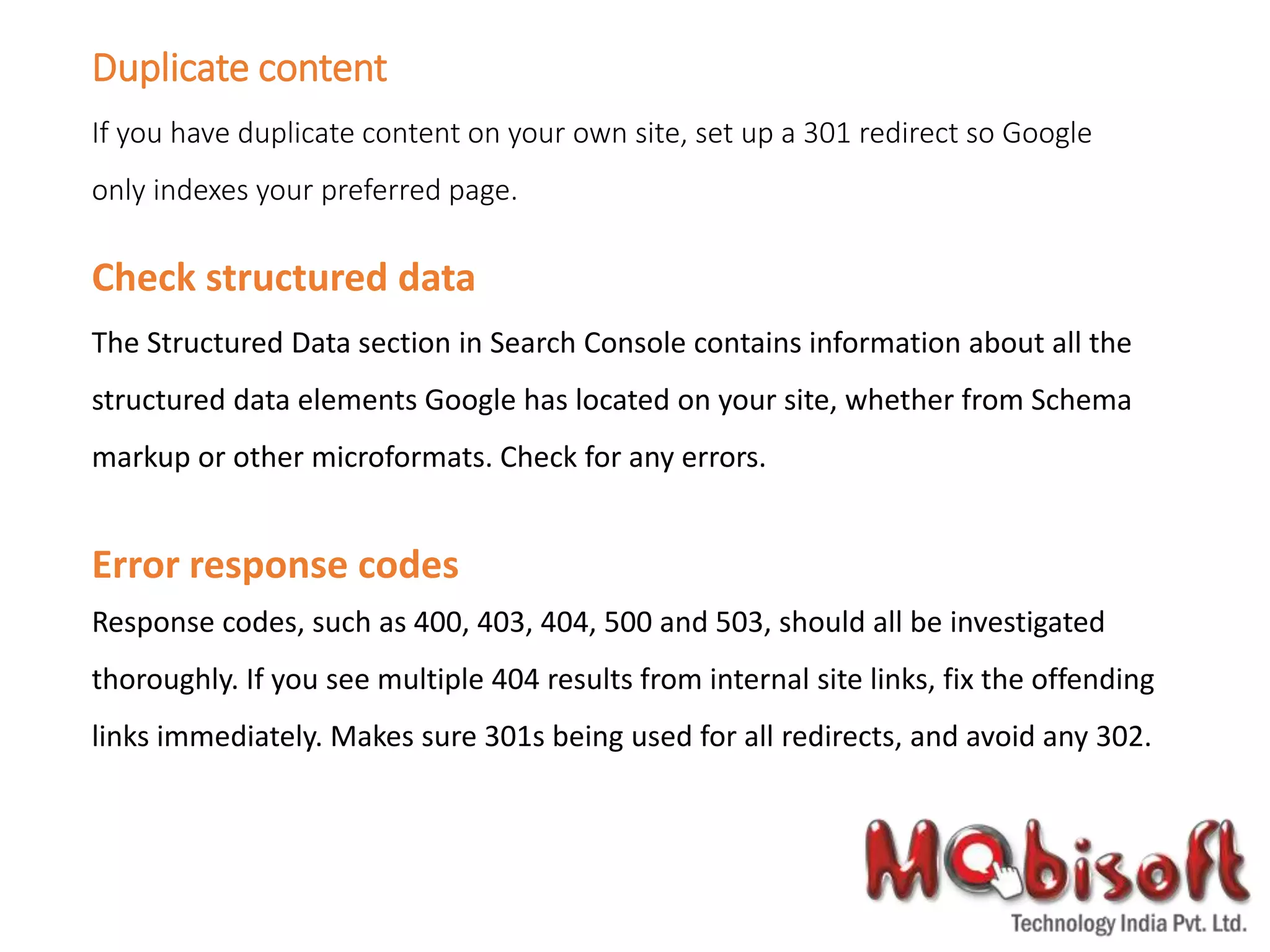 Duplicate content

If you have duplicate content on your own site, set up a 301 redirect so Google only indexes your preferred page.

Check structured data

The Structured Data section in Search Console contains information about all the structured data elements Google has located on your site, whether from Schema markup or other microformats. Check for any errors.

Error response codes

Response codes, such as 400, 403, 404, 500 and 503, should all be investigated thoroughly. If you see multiple 404 results from internal site links, fix the offending links immediately. Makes sure 301s being used for all redirects, and avoid any 302.

Mobisoft
Technology India Pvt. Ltd.